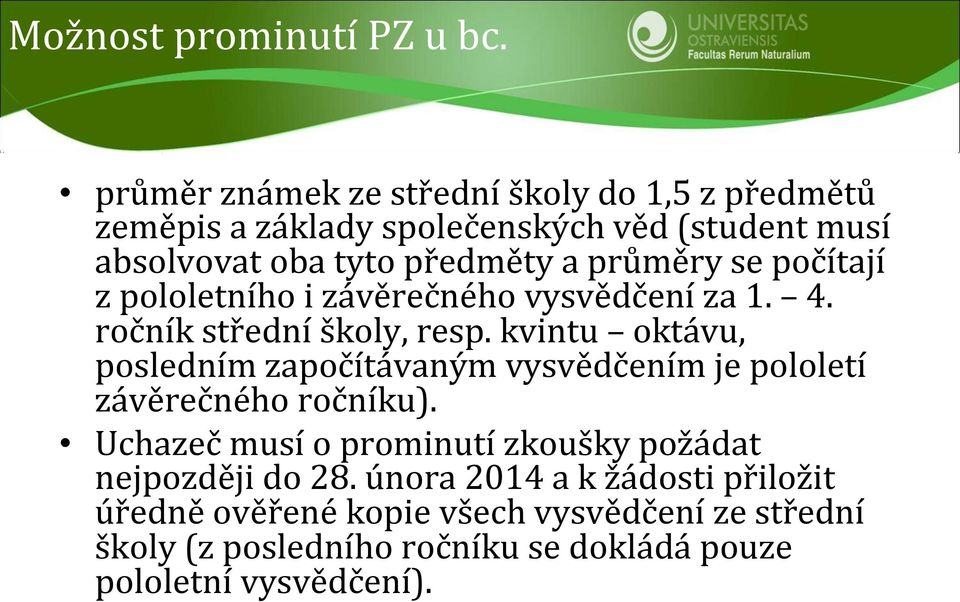 Možnost prominutí PZ u bc.

UNIVERSITAS OSTRAVIENSIS Facultas Rerum Naturalium

• průměr známek ze střední školy do 1,5 z předmětů zeměpis a základy společenských věd (student musí absolvovat oba tyto předměty a průměry se počítají z pololetního i závěrečného vysvědčení za 1. – 4. ročník střední školy, resp. kvintu – oktávu, posledním započítávaným vysvědčením je pololetí závěrečného ročníku).

• Uchazeč musí o prominutí zkoušky požádat nejpozději do 28. února 2014 a k žádosti přiložit úředně ověřené kopie všech vysvědčení ze střední školy (z posledního ročníku se dokládá pouze pololetní vysvědčení).